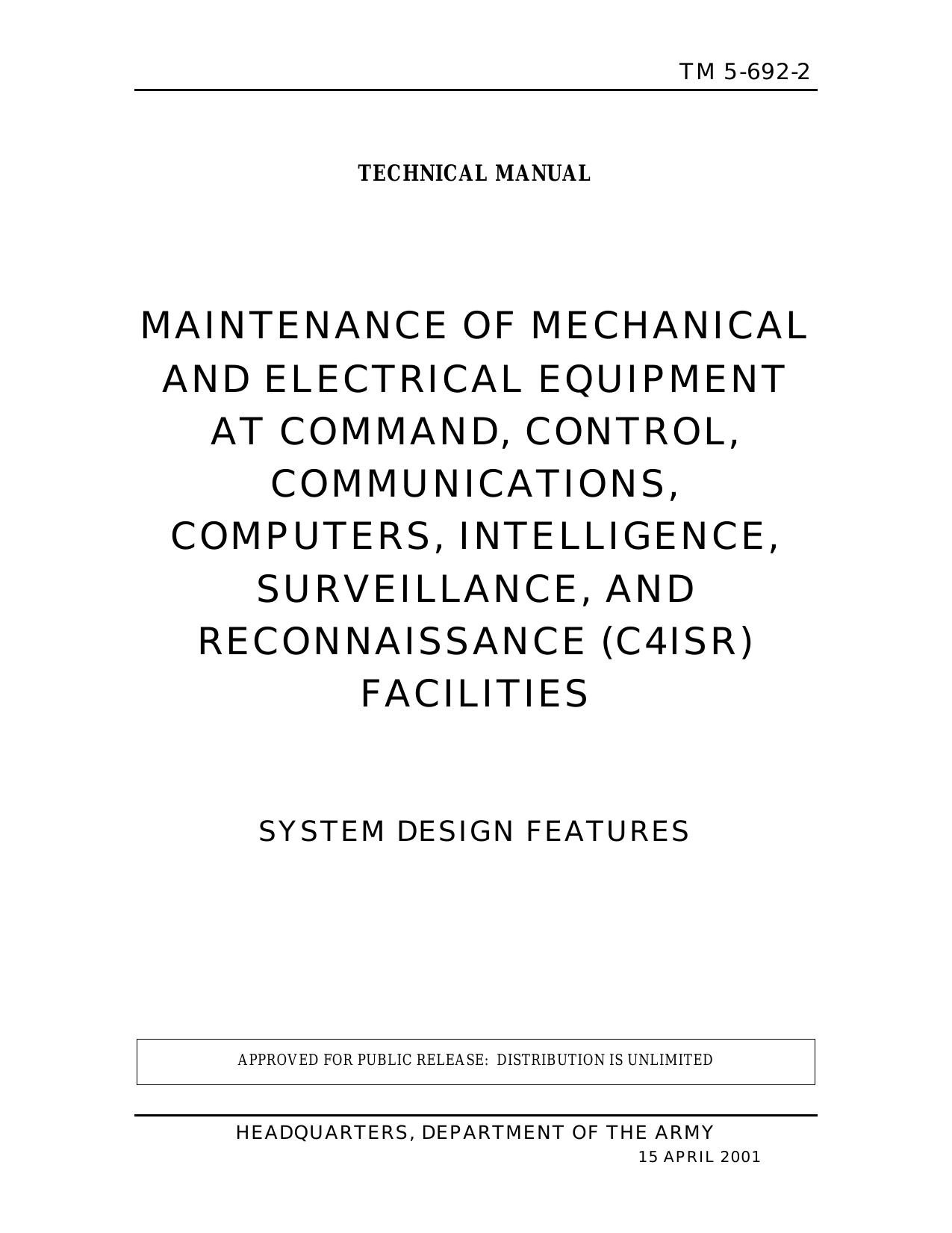 TM 5-692-2

TECHNICAL MANUAL

MAINTENANCE OF MECHANICAL AND ELECTRICAL EQUIPMENT AT COMMAND, CONTROL, COMMUNICATIONS, COMPUTERS, INTELLIGENCE, SURVEILLANCE, AND RECONNAISSANCE (C4ISR) FACILITIES

SYSTEM DESIGN FEATURES

APPROVED FOR PUBLIC RELEASE: DISTRIBUTION IS UNLIMITED

HEADQUARTERS, DEPARTMENT OF THE ARMY
15 APRIL 2001